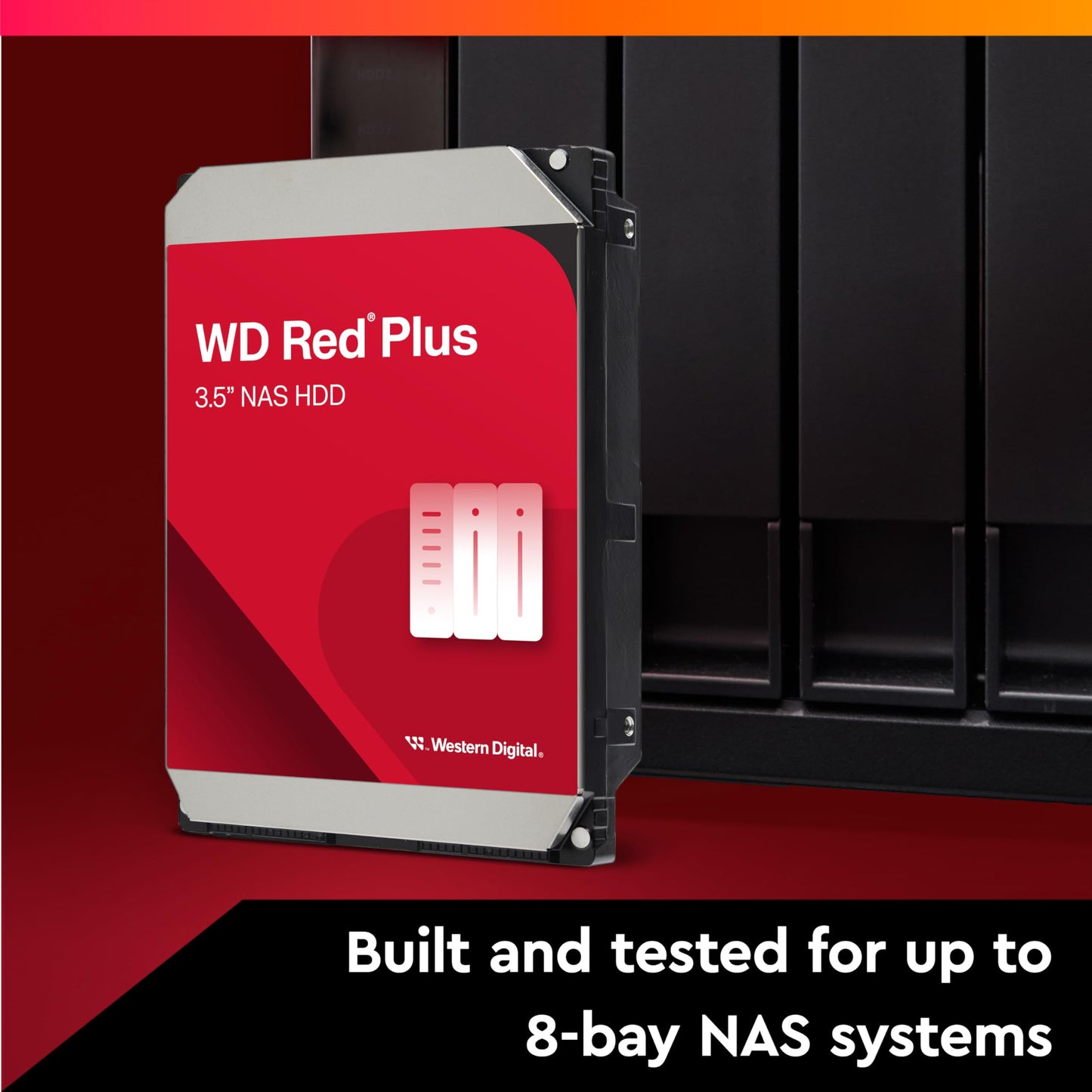 WD Red® Plus
3.5" NAS HDD

Western Digital®

Built and tested for up to 8-bay NAS systems